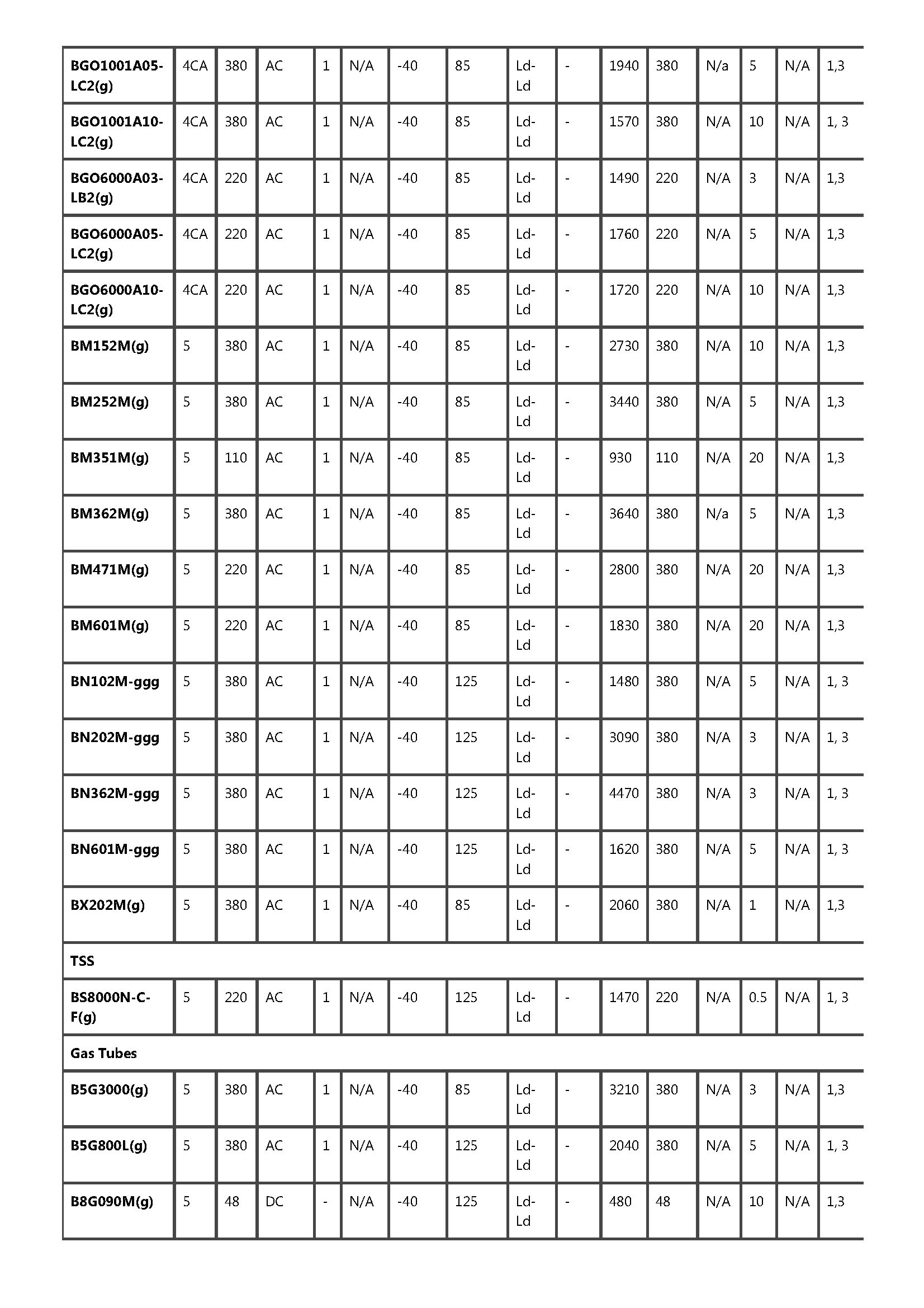 | | | | | | | | | | | | | | | | |
|---|---|---|---|---|---|---|---|---|---|---|---|---|---|---|---|
| **BGO1001A05-LC2(g)** | 4CA | 380 | AC | 1 | N/A | -40 | 85 | Ld-Ld | - | 1940 | 380 | N/a | 5 | N/A | 1,3 |
| **BGO1001A10-LC2(g)** | 4CA | 380 | AC | 1 | N/A | -40 | 85 | Ld-Ld | - | 1570 | 380 | N/A | 10 | N/A | 1, 3 |
| **BGO6000A03-LB2(g)** | 4CA | 220 | AC | 1 | N/A | -40 | 85 | Ld-Ld | - | 1490 | 220 | N/A | 3 | N/A | 1,3 |
| **BGO6000A05-LC2(g)** | 4CA | 220 | AC | 1 | N/A | -40 | 85 | Ld-Ld | - | 1760 | 220 | N/A | 5 | N/A | 1,3 |
| **BGO6000A10-LC2(g)** | 4CA | 220 | AC | 1 | N/A | -40 | 85 | Ld-Ld | - | 1720 | 220 | N/A | 10 | N/A | 1,3 |
| **BM152M(g)** | 5 | 380 | AC | 1 | N/A | -40 | 85 | Ld-Ld | - | 2730 | 380 | N/A | 10 | N/A | 1,3 |
| **BM252M(g)** | 5 | 380 | AC | 1 | N/A | -40 | 85 | Ld-Ld | - | 3440 | 380 | N/A | 5 | N/A | 1,3 |
| **BM351M(g)** | 5 | 110 | AC | 1 | N/A | -40 | 85 | Ld-Ld | - | 930 | 110 | N/A | 20 | N/A | 1,3 |
| **BM362M(g)** | 5 | 380 | AC | 1 | N/A | -40 | 85 | Ld-Ld | - | 3640 | 380 | N/a | 5 | N/A | 1,3 |
| **BM471M(g)** | 5 | 220 | AC | 1 | N/A | -40 | 85 | Ld-Ld | - | 2800 | 380 | N/A | 20 | N/A | 1,3 |
| **BM601M(g)** | 5 | 220 | AC | 1 | N/A | -40 | 85 | Ld-Ld | - | 1830 | 380 | N/A | 20 | N/A | 1,3 |
| **BN102M-ggg** | 5 | 380 | AC | 1 | N/A | -40 | 125 | Ld-Ld | - | 1480 | 380 | N/A | 5 | N/A | 1, 3 |
| **BN202M-ggg** | 5 | 380 | AC | 1 | N/A | -40 | 125 | Ld-Ld | - | 3090 | 380 | N/A | 3 | N/A | 1, 3 |
| **BN362M-ggg** | 5 | 380 | AC | 1 | N/A | -40 | 125 | Ld-Ld | - | 4470 | 380 | N/A | 3 | N/A | 1, 3 |
| **BN601M-ggg** | 5 | 380 | AC | 1 | N/A | -40 | 125 | Ld-Ld | - | 1620 | 380 | N/A | 5 | N/A | 1, 3 |
| **BX202M(g)** | 5 | 380 | AC | 1 | N/A | -40 | 85 | Ld-Ld | - | 2060 | 380 | N/A | 1 | N/A | 1,3 |
| **TSS** | | | | | | | | | | | | | | | |
| **BS8000N-C-F(g)** | 5 | 220 | AC | 1 | N/A | -40 | 125 | Ld-Ld | - | 1470 | 220 | N/A | 0.5 | N/A | 1, 3 |
| **Gas Tubes** | | | | | | | | | | | | | | | |
| **B5G3000(g)** | 5 | 380 | AC | 1 | N/A | -40 | 85 | Ld-Ld | - | 3210 | 380 | N/A | 3 | N/A | 1,3 |
| **B5G800L(g)** | 5 | 380 | AC | 1 | N/A | -40 | 125 | Ld-Ld | - | 2040 | 380 | N/A | 5 | N/A | 1, 3 |
| **B8G090M(g)** | 5 | 48 | DC | - | N/A | -40 | 125 | Ld-Ld | - | 480 | 48 | N/A | 10 | N/A | 1,3 |